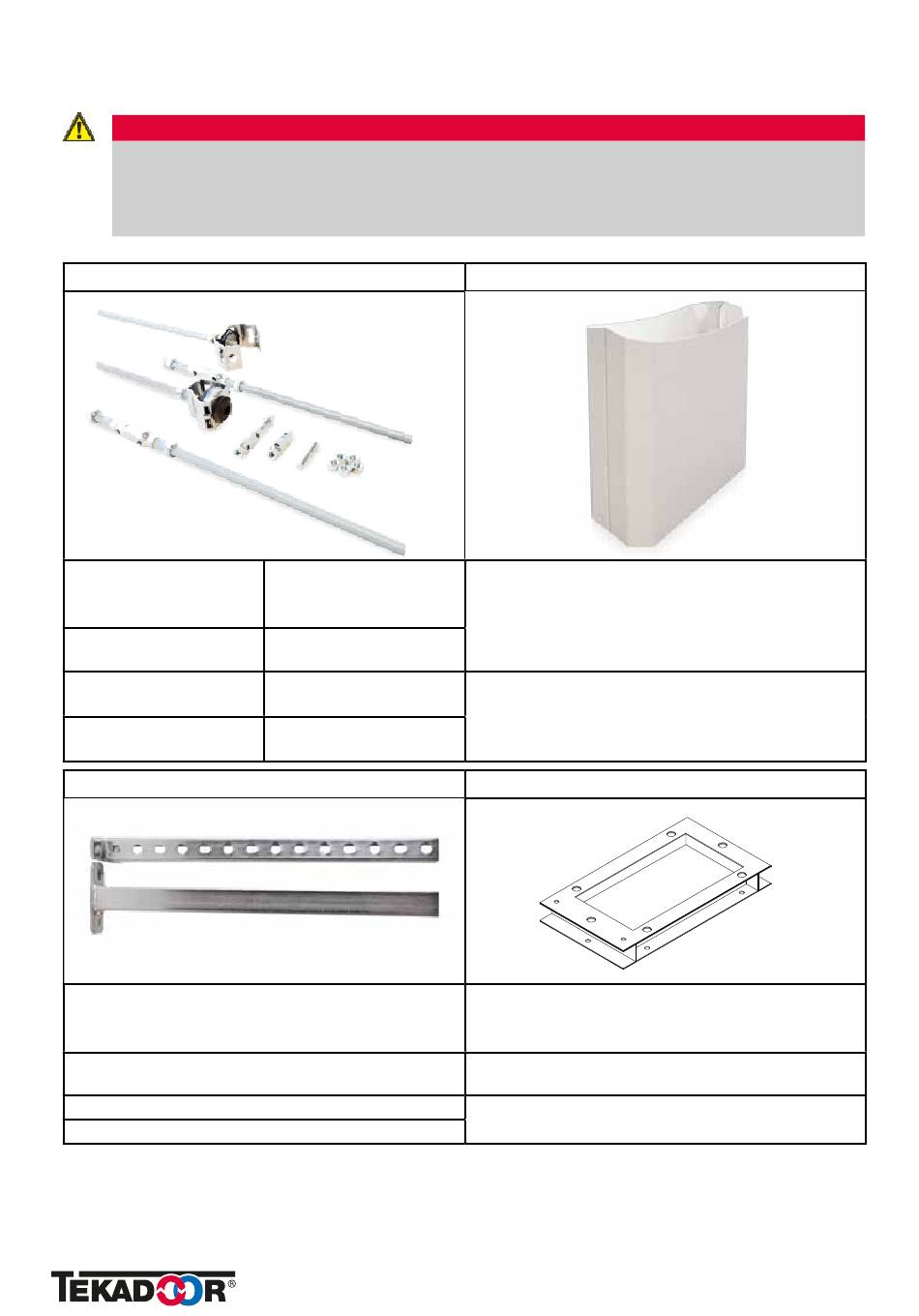 TEKADOOR®